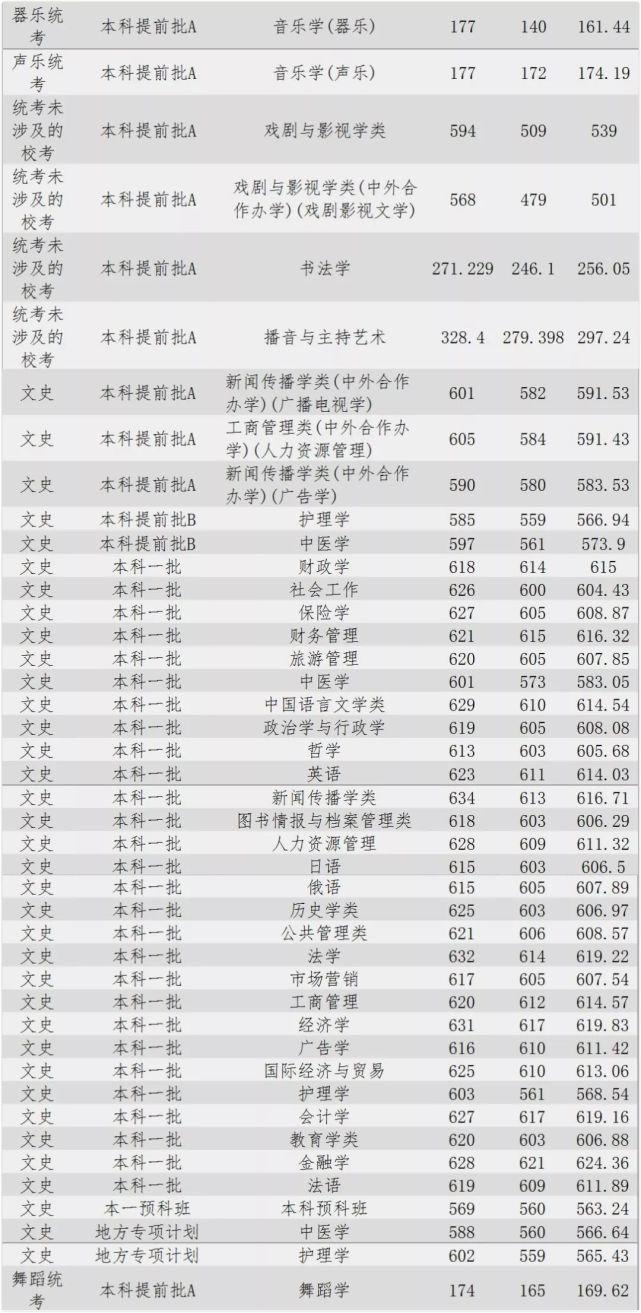 | 器乐统考 | 本科提前批A | 音乐学(器乐) | 177 | 140 | 161.44 |
|---|---|---|---|---|---|
| 声乐统考 | 本科提前批A | 音乐学(声乐) | 177 | 172 | 174.19 |
| 统考未涉及的校考 | 本科提前批A | 戏剧与影视学类 | 594 | 509 | 539 |
| 统考未涉及的校考 | 本科提前批A | 戏剧与影视学类(中外合作办学)(戏剧影视文学) | 568 | 479 | 501 |
| 统考未涉及的校考 | 本科提前批A | 书法学 | 271.229 | 246.1 | 256.05 |
| 统考未涉及的校考 | 本科提前批A | 播音与主持艺术 | 328.4 | 279.398 | 297.24 |
| 文史 | 本科提前批A | 新闻传播学类(中外合作办学)(广播电视学) | 601 | 582 | 591.53 |
| 文史 | 本科提前批A | 工商管理类(中外合作办学)(人力资源管理) | 605 | 584 | 591.43 |
| 文史 | 本科提前批A | 新闻传播学类(中外合作办学)(广告学) | 590 | 580 | 583.53 |
| 文史 | 本科提前批B | 护理学 | 585 | 559 | 566.94 |
| 文史 | 本科提前批B | 中医学 | 597 | 561 | 573.9 |
| 文史 | 本科一批 | 财政学 | 618 | 614 | 615 |
| 文史 | 本科一批 | 社会工作 | 626 | 600 | 604.43 |
| 文史 | 本科一批 | 保险学 | 627 | 605 | 608.87 |
| 文史 | 本科一批 | 财务管理 | 621 | 615 | 616.32 |
| 文史 | 本科一批 | 旅游管理 | 620 | 605 | 607.85 |
| 文史 | 本科一批 | 中医学 | 601 | 573 | 583.05 |
| 文史 | 本科一批 | 中国语言文学类 | 629 | 610 | 614.54 |
| 文史 | 本科一批 | 政治学与行政学 | 619 | 605 | 608.08 |
| 文史 | 本科一批 | 哲学 | 613 | 603 | 605.68 |
| 文史 | 本科一批 | 英语 | 623 | 611 | 614.03 |
| 文史 | 本科一批 | 新闻传播学类 | 634 | 613 | 616.71 |
| 文史 | 本科一批 | 图书情报与档案管理类 | 618 | 603 | 606.29 |
| 文史 | 本科一批 | 人力资源管理 | 628 | 609 | 611.32 |
| 文史 | 本科一批 | 日语 | 615 | 603 | 606.5 |
| 文史 | 本科一批 | 俄语 | 615 | 605 | 607.89 |
| 文史 | 本科一批 | 历史学类 | 625 | 603 | 606.97 |
| 文史 | 本科一批 | 公共管理类 | 621 | 606 | 608.57 |
| 文史 | 本科一批 | 法学 | 632 | 614 | 619.22 |
| 文史 | 本科一批 | 市场营销 | 617 | 605 | 607.54 |
| 文史 | 本科一批 | 工商管理 | 620 | 612 | 614.57 |
| 文史 | 本科一批 | 经济学 | 631 | 617 | 619.83 |
| 文史 | 本科一批 | 广告学 | 616 | 610 | 611.42 |
| 文史 | 本科一批 | 国际经济与贸易 | 625 | 610 | 613.06 |
| 文史 | 本科一批 | 护理学 | 603 | 561 | 568.54 |
| 文史 | 本科一批 | 会计学 | 627 | 617 | 619.16 |
| 文史 | 本科一批 | 教育学类 | 620 | 603 | 606.88 |
| 文史 | 本科一批 | 金融学 | 628 | 621 | 624.36 |
| 文史 | 本科一批 | 法语 | 619 | 609 | 611.89 |
| 文史 | 本一预科班 | 本科预科班 | 569 | 560 | 563.24 |
| 文史 | 地方专项计划 | 中医学 | 588 | 560 | 566.64 |
| 文史 | 地方专项计划 | 护理学 | 602 | 559 | 565.43 |
| 舞蹈统考 | 本科提前批A | 舞蹈学 | 174 | 165 | 169.62 |